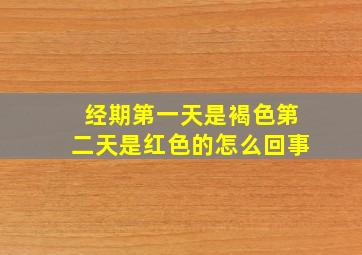 经期第一天是褐色第二天是红色的怎么回事